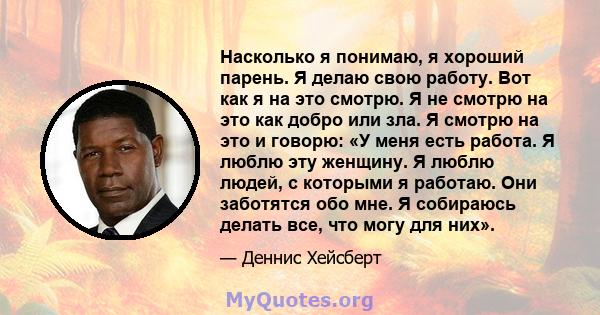 Насколько я понимаю, я хороший парень. Я делаю свою работу. Вот как я на это смотрю. Я не смотрю на это как добро или зла. Я смотрю на это и говорю: «У меня есть работа. Я люблю эту женщину. Я люблю людей, с которыми я работаю. Они заботятся обо мне. Я собираюсь делать все, что могу для них».

— Деннис Хейсберт

MyQuotes.org